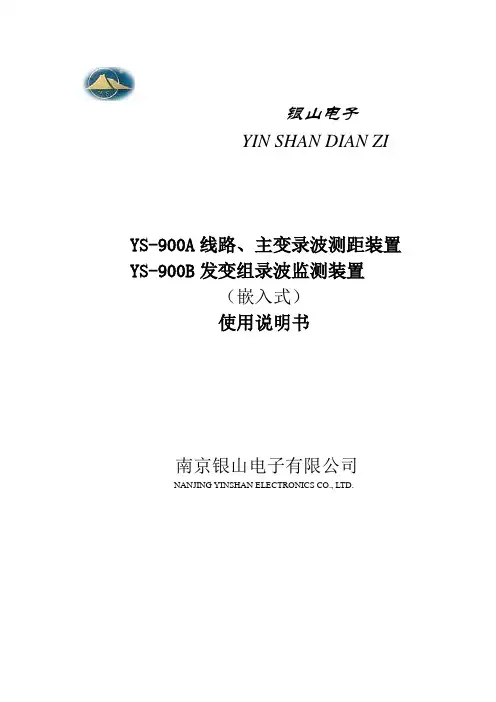 银山电子
YIN SHAN DIAN ZI

YS-900A线路、主变录波测距装置
YS-900B发变组录波监测装置
（嵌入式）
使用说明书

南京银山电子有限公司
NANJING YINSHAN ELECTRONICS CO., LTD.